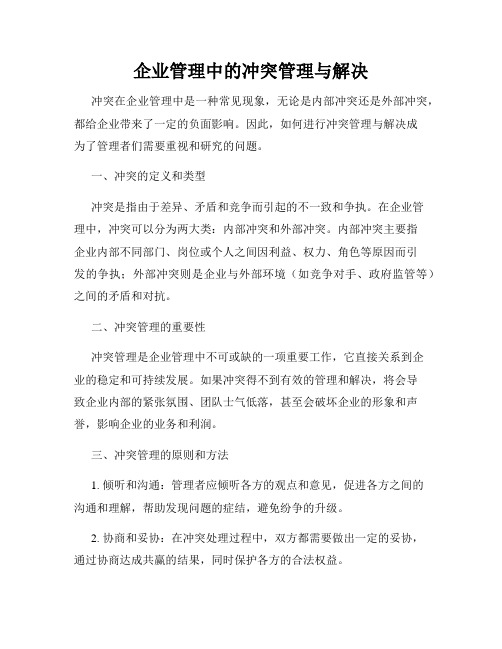 企业管理中的冲突管理与解决

冲突在企业管理中是一种常见现象，无论是内部冲突还是外部冲突，都给企业带来了一定的负面影响。因此，如何进行冲突管理与解决成为了管理者们需要重视和研究的问题。

一、冲突的定义和类型

冲突是指由于差异、矛盾和竞争而引起的不一致和争执。在企业管理中，冲突可以分为两大类：内部冲突和外部冲突。内部冲突主要指企业内部不同部门、岗位或个人之间因利益、权力、角色等原因而引发的争执；外部冲突则是企业与外部环境（如竞争对手、政府监管等）之间的矛盾和对抗。

二、冲突管理的重要性

冲突管理是企业管理中不可或缺的一项重要工作，它直接关系到企业的稳定和可持续发展。如果冲突得不到有效的管理和解决，将会导致企业内部的紧张氛围、团队士气低落，甚至会破坏企业的形象和声誉，影响企业的业务和利润。

三、冲突管理的原则和方法

1. 倾听和沟通：管理者应倾听各方的观点和意见，促进各方之间的沟通和理解，帮助发现问题的症结，避免纷争的升级。

2. 协商和妥协：在冲突处理过程中，双方都需要做出一定的妥协，通过协商达成共赢的结果，同时保护各方的合法权益。